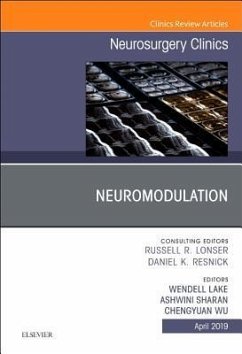 Clinics Review Articles

Neurosurgery Clinics

NEUROMODULATION

CONSULTING EDITORS
RUSSELL R. LONSER
DANIEL K. RESNICK

EDITORS
WENDELL LAKE
ASHWINI SHARAN
CHENGYUAN WU

April 2019

ELSEVIER